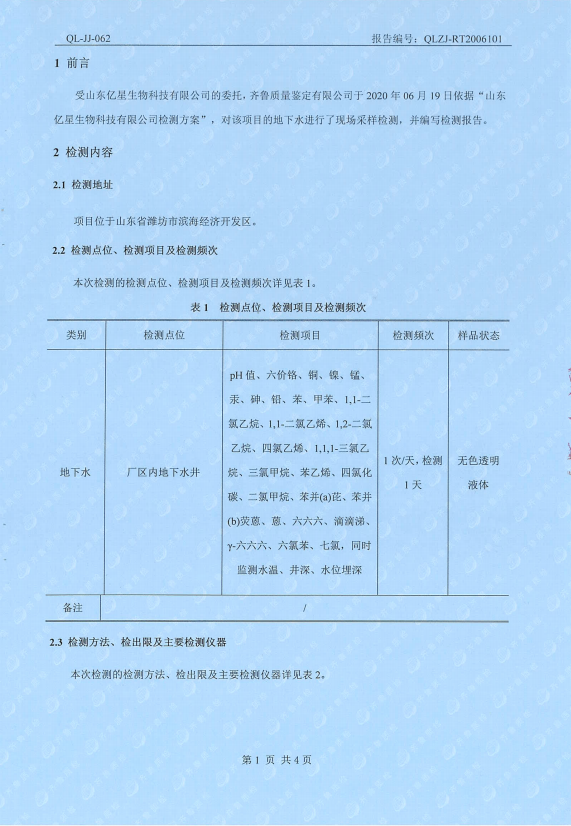 QL-JJ-062 报告编号：QLZJ-RT2006101

1 前言

受山东亿星生物科技有限公司的委托，齐鲁质量鉴定有限公司于 2020 年 06 月 19 日依据“山东亿星生物科技有限公司检测方案”，对该项目的地下水进行了现场采样检测，并编写检测报告。

2 检测内容

2.1 检测地址

项目位于山东省潍坊市滨海经济开发区。

2.2 检测点位、检测项目及检测频次

本次检测的检测点位、检测项目及检测频次详见表 1。

表 1 检测点位、检测项目及检测频次

| 类别 | 检测点位 | 检测项目 | 检测频次 | 样品状态 |
|---|---|---|---|---|
| 地下水 | 厂区内地下水井 | pH 值、六价铬、铜、镍、锰、汞、砷、铅、苯、甲苯、1,1-二氯乙烷、1,1-二氯乙烯、1,2-二氯乙烷、四氯乙烯、1,1,1-三氯乙烷、三氯甲烷、苯乙烯、四氯化碳、二氯甲烷、苯并(a)芘、苯并(b)荧蒽、蒽、六六六、滴滴涕、γ-六六六、六氯苯、七氯，同时监测水温、井深、水位埋深 | 1 次/天，检测 1 天 | 无色透明液体 |
| 备注 | / | | | |

2.3 检测方法、检出限及主要检测仪器

本次检测的检测方法、检出限及主要检测仪器详见表 2。

第 1 页 共 4 页